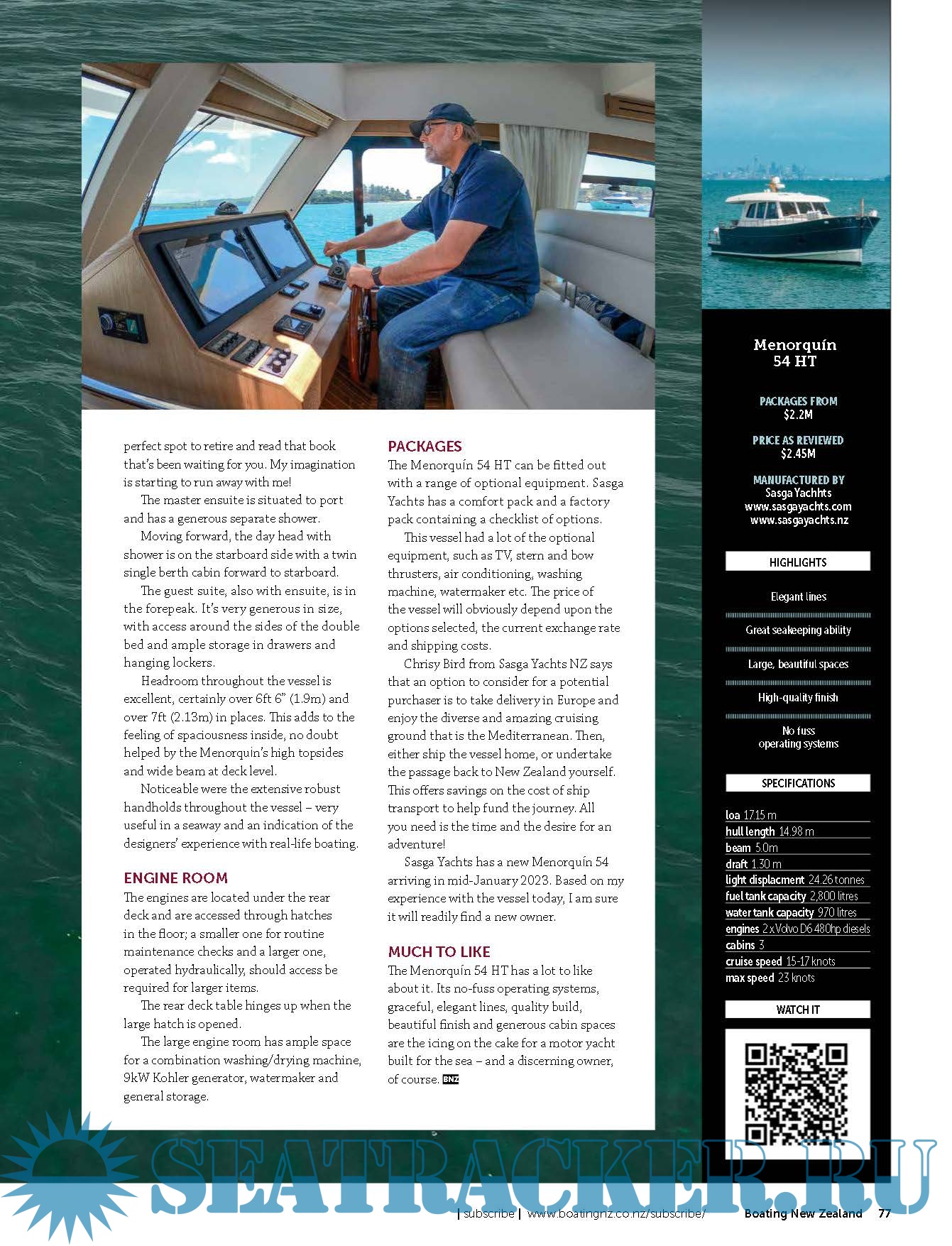 perfect spot to retire and read that book that's been waiting for you. My imagination is starting to run away with me!

The master ensuite is situated to port and has a generous separate shower.

Moving forward, the day head with shower is on the starboard side with a twin single berth cabin forward to starboard.

The guest suite, also with ensuite, is in the forepeak. It's very generous in size, with access around the sides of the double bed and ample storage in drawers and hanging lockers.

Headroom throughout the vessel is excellent, certainly over 6ft 6" (1.9m) and over 7ft (2.13m) in places. This adds to the feeling of spaciousness inside, no doubt helped by the Menorquin's high topsides and wide beam at deck level.

Noticeable were the extensive robust handholds throughout the vessel – very useful in a seaway and an indication of the designers' experience with real-life boating.

ENGINE ROOM

The engines are located under the rear deck and are accessed through hatches in the floor; a smaller one for routine maintenance checks and a larger one, operated hydraulically, should access be required for larger items.

The rear deck table hinges up when the large hatch is opened.

The large engine room has ample space for a combination washing/drying machine, 9kW Kohler generator, watermaker and general storage.

PACKAGES

The Menorquín 54 HT can be fitted out with a range of optional equipment. Sasga Yachts has a comfort pack and a factory pack containing a checklist of options.

This vessel had a lot of the optional equipment, such as TV, stern and bow thrusters, air conditioning, washing machine, watermaker etc. The price of the vessel will obviously depend upon the options selected, the current exchange rate and shipping costs.

Chrisy Bird from Sasga Yachts NZ says that an option to consider for a potential purchaser is to take delivery in Europe and enjoy the diverse and amazing cruising ground that is the Mediterranean. Then, either ship the vessel home, or undertake the passage back to New Zealand yourself. This offers savings on the cost of ship transport to help fund the journey. All you need is the time and the desire for an adventure!

Sasga Yachts has a new Menorquín 54 arriving in mid-January 2023. Based on my experience with the vessel today, I am sure it will readily find a new owner.

MUCH TO LIKE

The Menorquín 54 HT has a lot to like about it. Its no-fuss operating systems, graceful, elegant lines, quality build, beautiful finish and generous cabin spaces are the icing on the cake for a motor yacht built for the sea – and a discerning owner, of course. BNZ

Menorquín 54 HT

PACKAGES FROM
$2.2M

PRICE AS REVIEWED
$2.45M

MANUFACTURED BY
Sasga Yachhts
www.sasgayachts.com
www.sasgayachts.nz

HIGHLIGHTS

Elegant lines

Great seakeeping ability

Large, beautiful spaces

High-quality finish

No fuss operating systems

SPECIFICATIONS

loa 17.15 m
hull length 14.98 m
beam 5.0m
draft 1.30 m
light displacment 24.26 tonnes
fuel tank capacity 2,800 litres
water tank capacity 970 litres
engines 2 x Volvo D6 480hp diesels
cabins 3
cruise speed 15-17 knots
max speed 23 knots

WATCH IT

SEATRACKER.RU

| subscribe | www.boatingnz.co.nz/subscribe/ Boating New Zealand 77